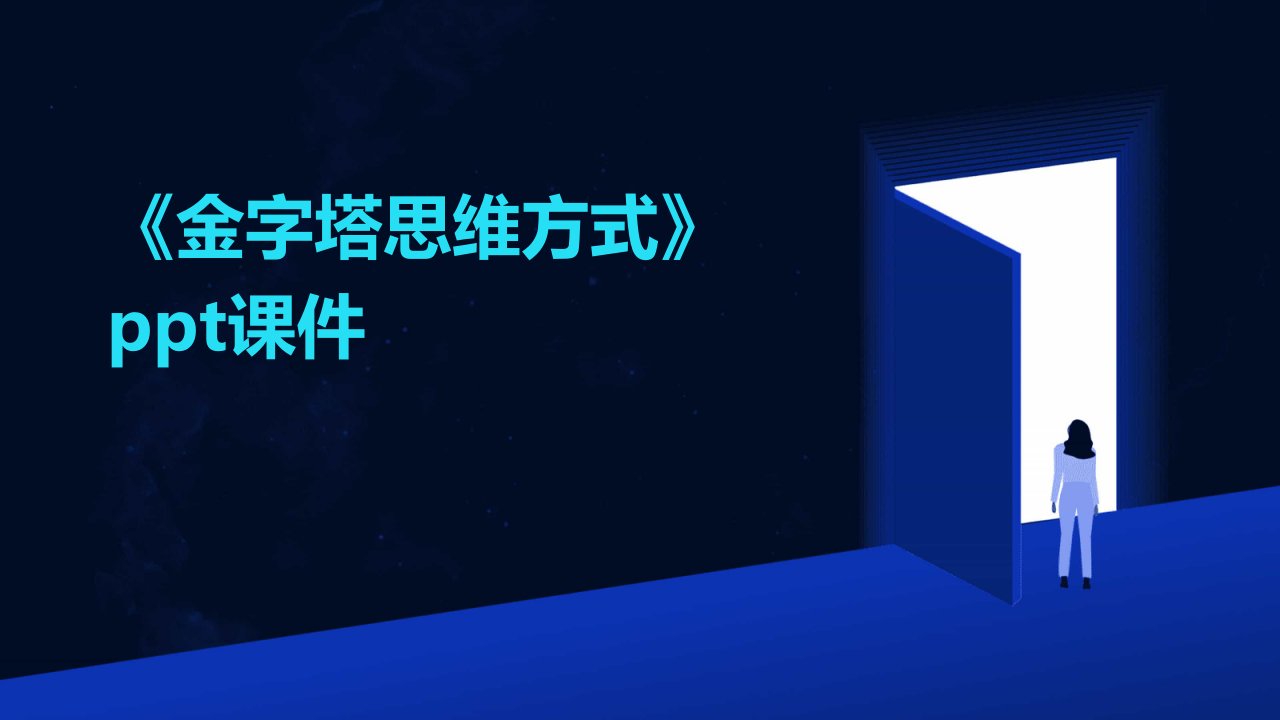 《金字塔思维方式》ppt课件